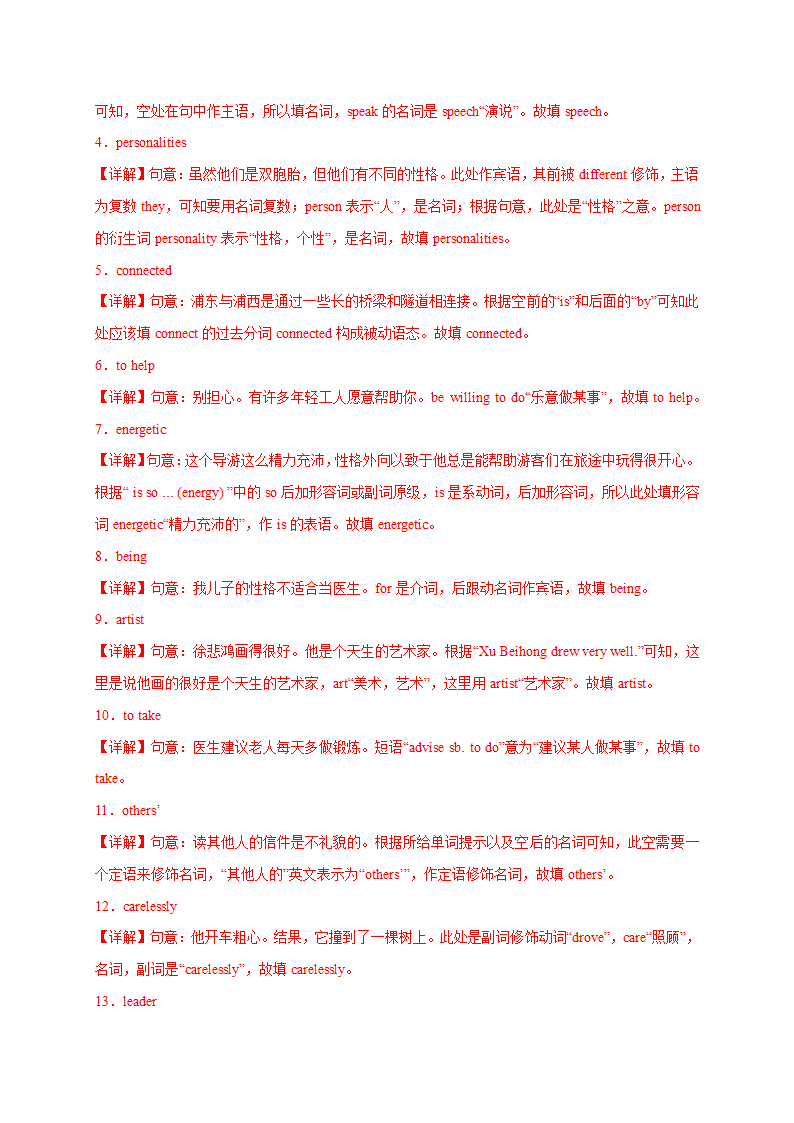 可知，空处在句中作主语，所以填名词，speak 的名词是 speech“演说”。故填 speech。

4．personalities

【详解】句意：虽然他们是双胞胎，但他们有不同的性格。此处作宾语，其前被 different 修饰，主语为复数 they，可知要用名词复数；person 表示“人”，是名词；根据句意，此处是“性格”之意。person 的衍生词 personality 表示“性格，个性”，是名词，故填 personalities。

5．connected

【详解】句意：浦东与浦西是通过一些长的桥梁和隧道相连接。根据空前的“is”和后面的“by”可知此处应该填 connect 的过去分词 connected 构成被动语态。故填 connected。

6．to help

【详解】句意：别担心。有许多年轻工人愿意帮助你。be willing to do“乐意做某事”，故填 to help。

7．energetic

【详解】句意：这个导游这么精力充沛，性格外向以致于他总是能帮助游客们在旅途中玩得很开心。根据“ is so ... (energy) ”中的 so 后加形容词或副词原级，is 是系动词，后加形容词，所以此处填形容词 energetic“精力充沛的”，作 is 的表语。故填 energetic。

8．being

【详解】句意：我儿子的性格不适合当医生。for 是介词，后跟动名词作宾语，故填 being。

9．artist

【详解】句意：徐悲鸿画得很好。他是个天生的艺术家。根据“Xu Beihong drew very well.”可知，这里是说他画的很好是个天生的艺术家，art“美术，艺术”，这里用 artist“艺术家”。故填 artist。

10．to take

【详解】句意：医生建议老人每天多做锻炼。短语“advise sb. to do”意为“建议某人做某事”，故填 to take。

11．others’

【详解】句意：读其他人的信件是不礼貌的。根据所给单词提示以及空后的名词可知，此空需要一个定语来修饰名词，“其他人的”英文表示为“others’”，作定语修饰名词，故填 others’。

12．carelessly

【详解】句意：他开车粗心。结果，它撞到了一棵树上。此处是副词修饰动词“drove”，care“照顾”，名词，副词是“carelessly”，故填 carelessly。

13．leader